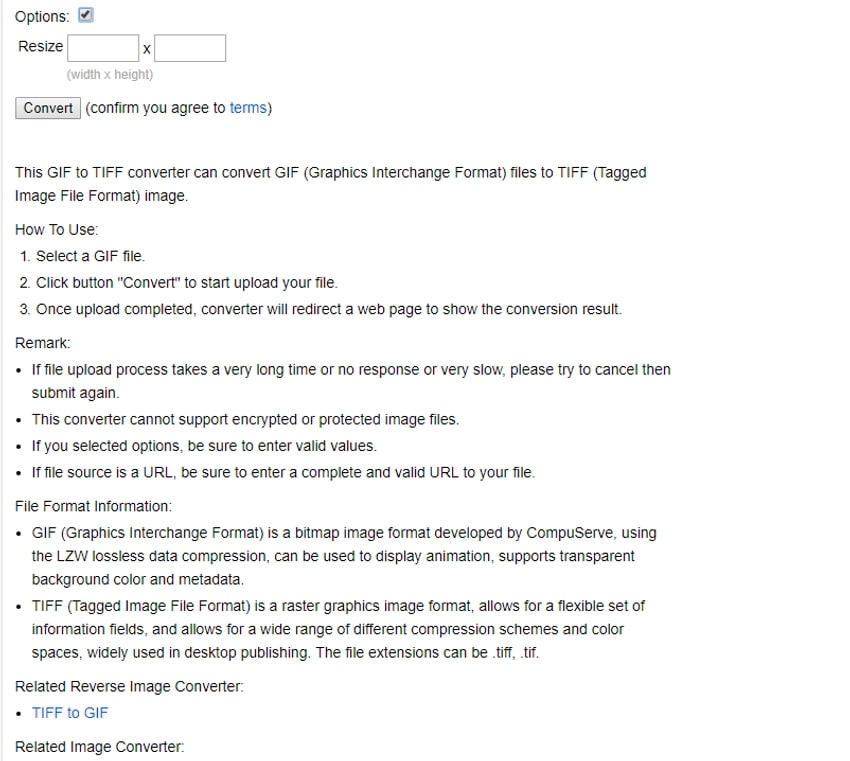 Options:

Resize x
(width x height)

Convert (confirm you agree to terms)

This GIF to TIFF converter can convert GIF (Graphics Interchange Format) files to TIFF (Tagged Image File Format) image.

How To Use:
1. Select a GIF file.
2. Click button "Convert" to start upload your file.
3. Once upload completed, converter will redirect a web page to show the conversion result.

Remark:
- If file upload process takes a very long time or no response or very slow, please try to cancel then submit again.
- This converter cannot support encrypted or protected image files.
- If you selected options, be sure to enter valid values.
- If file source is a URL, be sure to enter a complete and valid URL to your file.

File Format Information:
- GIF (Graphics Interchange Format) is a bitmap image format developed by CompuServe, using the LZW lossless data compression, can be used to display animation, supports transparent background color and metadata.
- TIFF (Tagged Image File Format) is a raster graphics image format, allows for a flexible set of information fields, and allows for a wide range of different compression schemes and color spaces, widely used in desktop publishing. The file extensions can be .tiff, .tif.

Related Reverse Image Converter:
- TIFF to GIF

Related Image Converter: